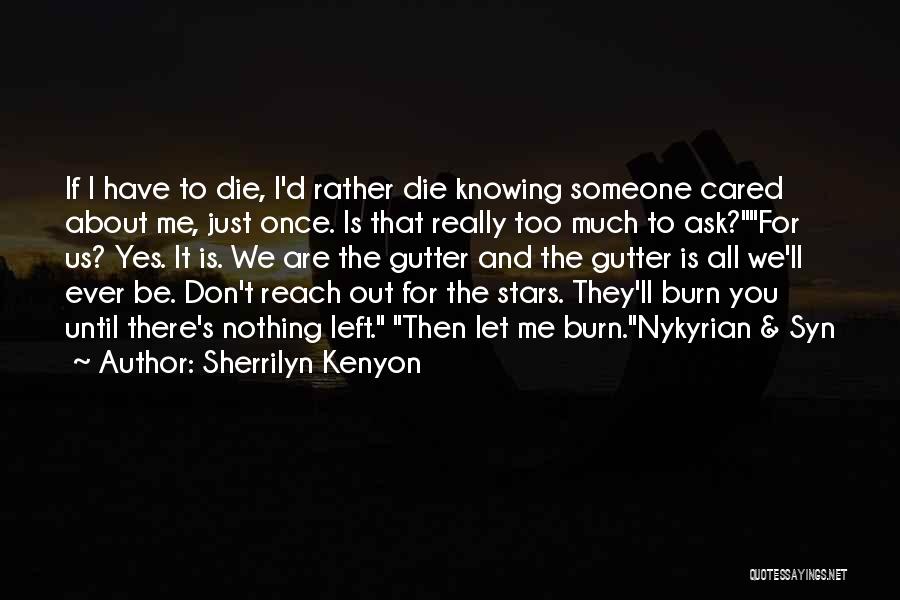 If I have to die, I'd rather die knowing someone cared about me, just once. Is that really too much to ask?""For us? Yes. It is. We are the gutter and the gutter is all we'll ever be. Don't reach out for the stars. They'll burn you until there's nothing left." "Then let me burn."Nykyrian & Syn

~ Author: Sherrilyn Kenyon

QUOTESSAYINGS.NET